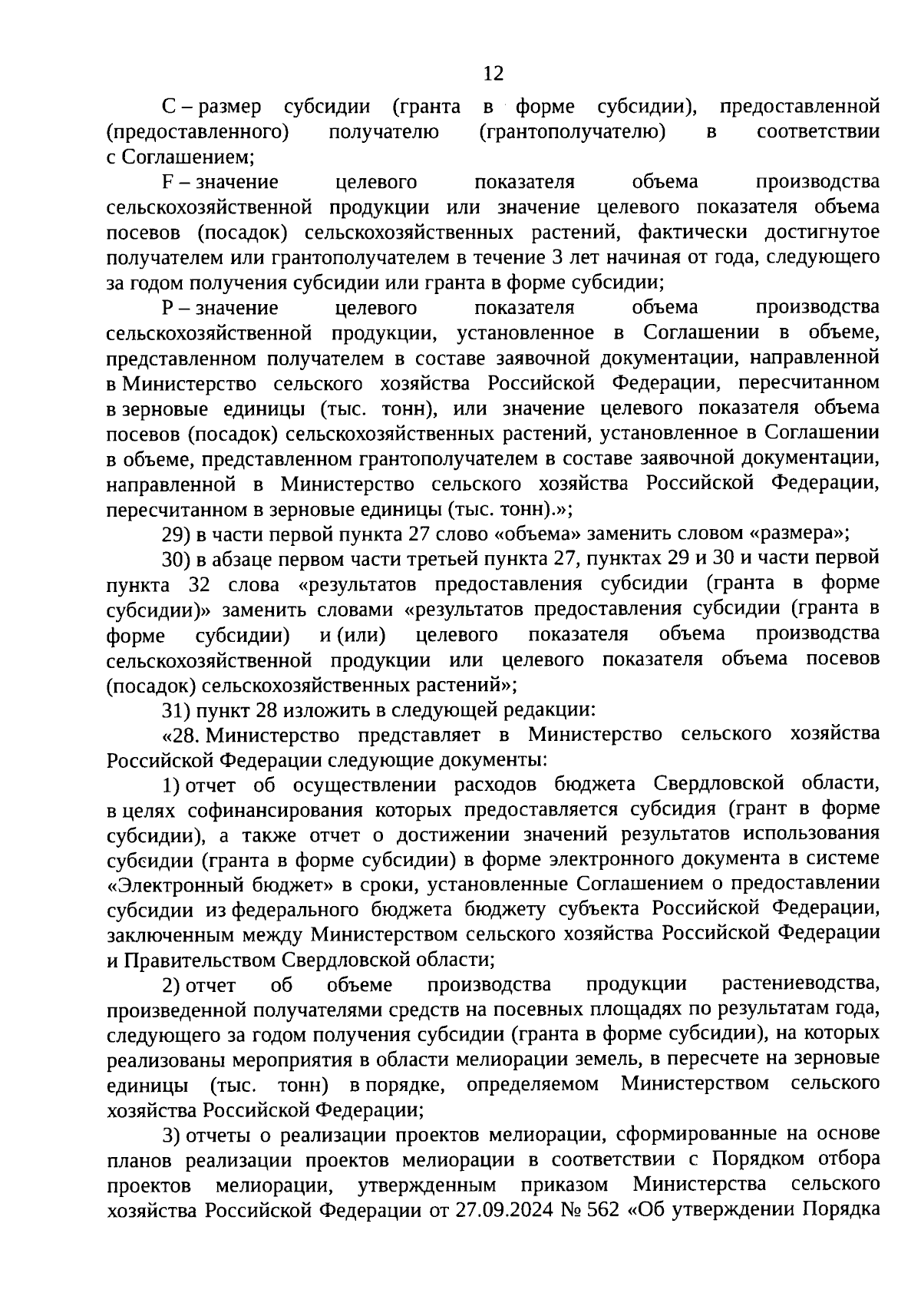 12

C – размер субсидии (гранта в форме субсидии), предоставленной (предоставленного) получателю (грантополучателю) в соответствии с Соглашением;

F – значение целевого показателя объема производства сельскохозяйственной продукции или значение целевого показателя объема посевов (посадок) сельскохозяйственных растений, фактически достигнутое получателем или грантополучателем в течение 3 лет начиная от года, следующего за годом получения субсидии или гранта в форме субсидии;

P – значение целевого показателя объема производства сельскохозяйственной продукции, установленное в Соглашении в объеме, представленном получателем в составе заявочной документации, направленной в Министерство сельского хозяйства Российской Федерации, пересчитанном в зерновые единицы (тыс. тонн), или значение целевого показателя объема посевов (посадок) сельскохозяйственных растений, установленное в Соглашении в объеме, представленном грантополучателем в составе заявочной документации, направленной в Министерство сельского хозяйства Российской Федерации, пересчитанном в зерновые единицы (тыс. тонн).»;

29) в части первой пункта 27 слово «объема» заменить словом «размера»;

30) в абзаце первом части третьей пункта 27, пунктах 29 и 30 и части первой пункта 32 слова «результатов предоставления субсидии (гранта в форме субсидии)» заменить словами «результатов предоставления субсидии (гранта в форме субсидии) и (или) целевого показателя объема производства сельскохозяйственной продукции или целевого показателя объема посевов (посадок) сельскохозяйственных растений»;

31) пункт 28 изложить в следующей редакции:

«28. Министерство представляет в Министерство сельского хозяйства Российской Федерации следующие документы:

1) отчет об осуществлении расходов бюджета Свердловской области, в целях софинансирования которых предоставляется субсидия (грант в форме субсидии), а также отчет о достижении значений результатов использования субсидии (гранта в форме субсидии) в форме электронного документа в системе «Электронный бюджет» в сроки, установленные Соглашением о предоставлении субсидии из федерального бюджета бюджету субъекта Российской Федерации, заключенным между Министерством сельского хозяйства Российской Федерации и Правительством Свердловской области;

2) отчет об объеме производства продукции растениеводства, произведенной получателями средств на посевных площадях по результатам года, следующего за годом получения субсидии (гранта в форме субсидии), на которых реализованы мероприятия в области мелиорации земель, в пересчете на зерновые единицы (тыс. тонн) в порядке, определяемом Министерством сельского хозяйства Российской Федерации;

3) отчеты о реализации проектов мелиорации, сформированные на основе планов реализации проектов мелиорации в соответствии с Порядком отбора проектов мелиорации, утвержденным приказом Министерства сельского хозяйства Российской Федерации от 27.09.2024 № 562 «Об утверждении Порядка